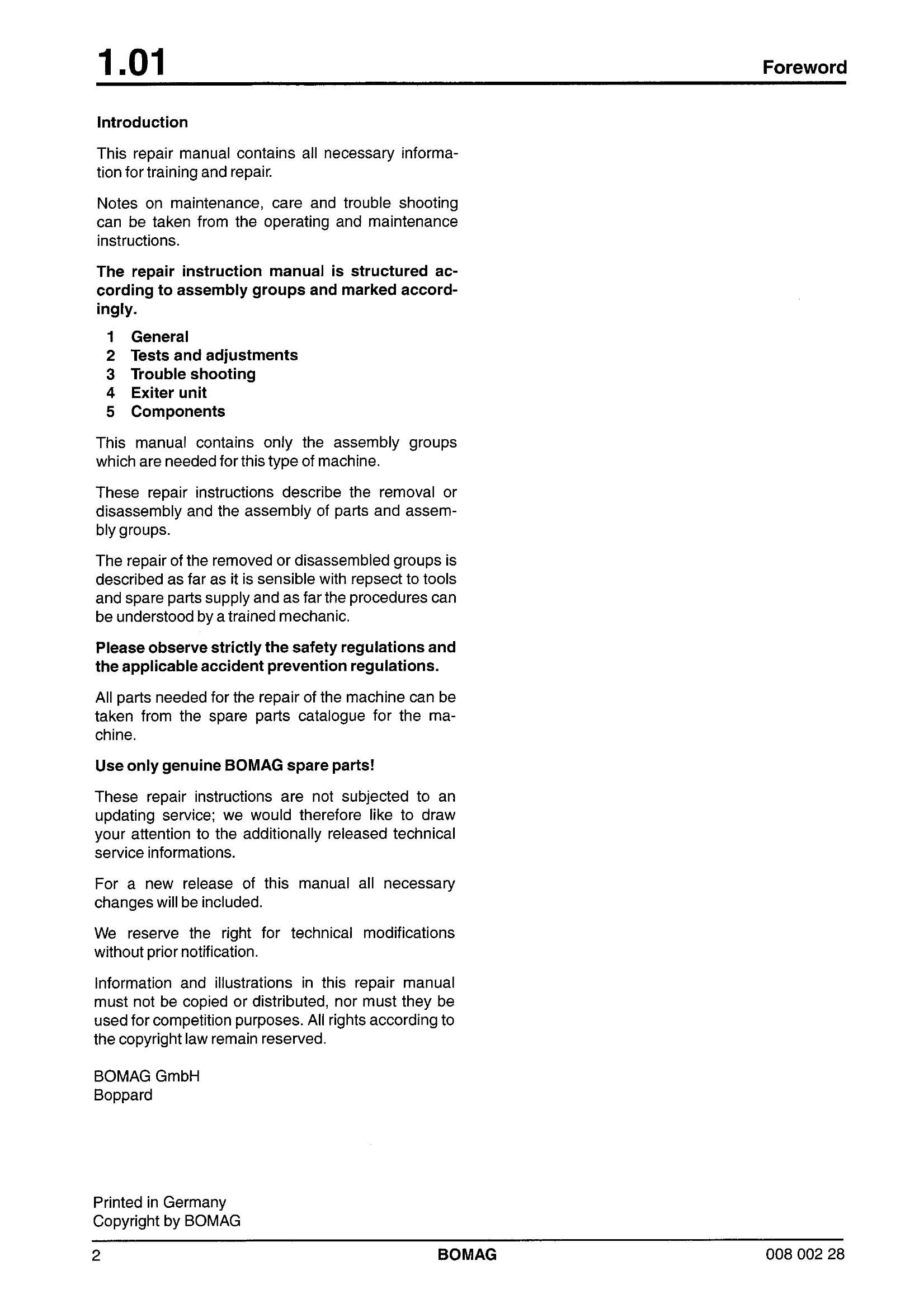 1.01

Foreword

Introduction

This repair manual contains all necessary information for training and repair.

Notes on maintenance, care and trouble shooting can be taken from the operating and maintenance instructions.

The repair instruction manual is structured according to assembly groups and marked accordingly.

1 General
2 Tests and adjustments
3 Trouble shooting
4 Exiter unit
5 Components

This manual contains only the assembly groups which are needed for this type of machine.

These repair instructions describe the removal or disassembly and the assembly of parts and assembly groups.

The repair of the removed or disassembled groups is described as far as it is sensible with repsect to tools and spare parts supply and as far the procedures can be understood by a trained mechanic.

Please observe strictly the safety regulations and the applicable accident prevention regulations.

All parts needed for the repair of the machine can be taken from the spare parts catalogue for the machine.

Use only genuine BOMAG spare parts!

These repair instructions are not subjected to an updating service; we would therefore like to draw your attention to the additionally released technical service informations.

For a new release of this manual all necessary changes will be included.

We reserve the right for technical modifications without prior notification.

Information and illustrations in this repair manual must not be copied or distributed, nor must they be used for competition purposes. All rights according to the copyright law remain reserved.

BOMAG GmbH
Boppard

Printed in Germany
Copyright by BOMAG

2 BOMAG 008 002 28